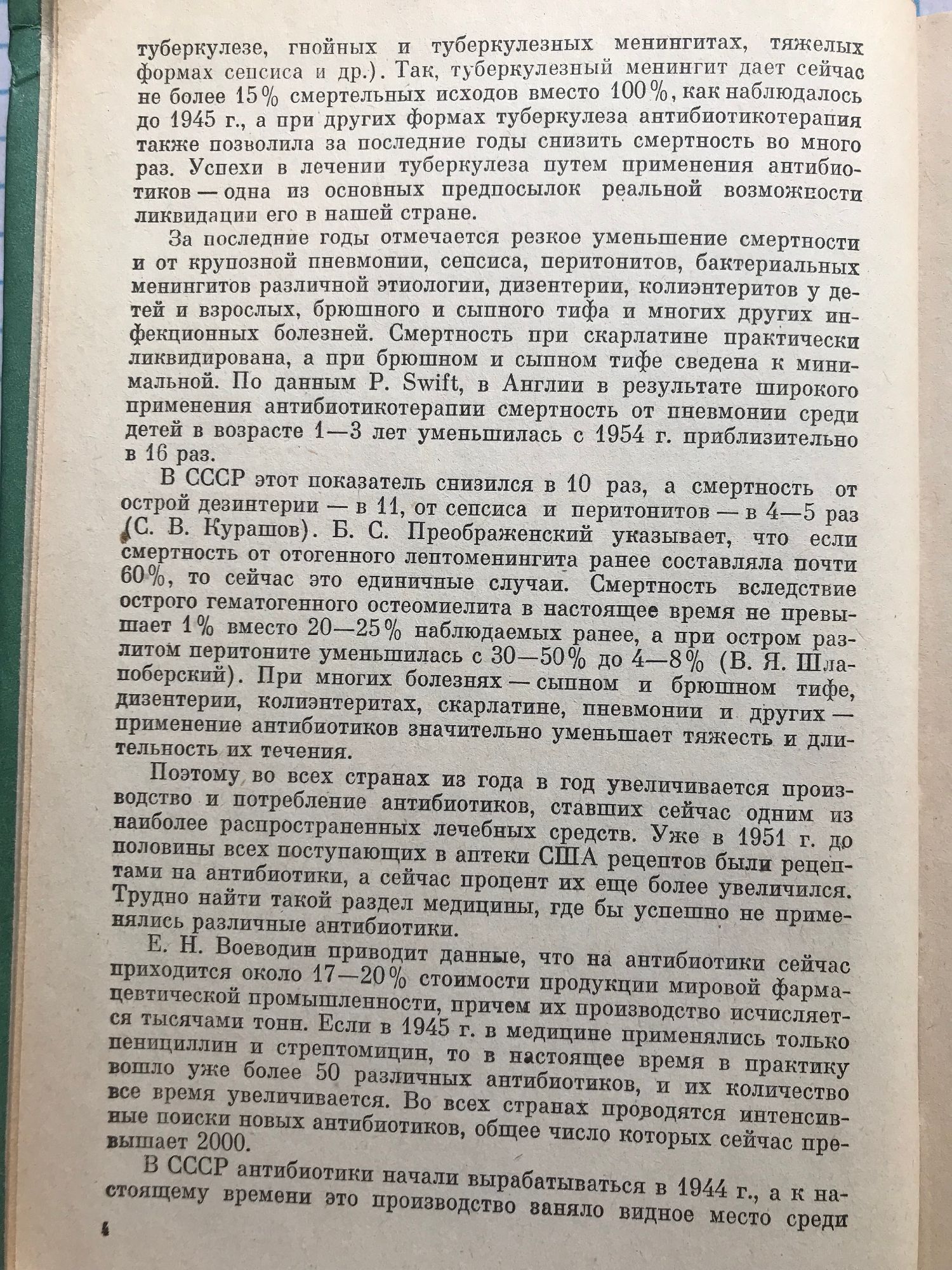 туберкулезе, гнойных и туберкулезных менингитах, тяжелых формах сепсиса и др.). Так, туберкулезный менингит дает сейчас не более 15% смертельных исходов вместо 100%, как наблюдалось до 1945 г., а при других формах туберкулеза антибиотикотерапия также позволила за последние годы снизить смертность во много раз. Успехи в лечении туберкулеза путем применения антибиотиков — одна из основных предпосылок реальной возможности ликвидации его в нашей стране.

За последние годы отмечается резкое уменьшение смертности и от крупозной пневмонии, сепсиса, перитонитов, бактериальных менингитов различной этиологии, дизентерии, колиэнтеритов у детей и взрослых, брюшного и сыпного тифа и многих других инфекционных болезней. Смертность при скарлатине практически ликвидирована, а при брюшном и сыпном тифе сведена к минимальной. По данным P. Swift, в Англии в результате широкого применения антибиотикотерапии смертность от пневмонии среди детей в возрасте 1—3 лет уменьшилась с 1954 г. приблизительно в 16 раз.

В СССР этот показатель снизился в 10 раз, а смертность от острой дезинтерии — в 11, от сепсиса и перитонитов — в 4—5 раз (С. В. Курашов). Б. С. Преображенский указывает, что если смертность от отогенного лептоменингита ранее составляла почти 60%, то сейчас это единичные случаи. Смертность вследствие острого гематогенного остеомиелита в настоящее время не превышает 1% вместо 20—25% наблюдаемых ранее, а при остром разлитом перитоните уменьшилась с 30—50% до 4—8% (В. Я. Шлапоберский). При многих болезнях — сыпном и брюшном тифе, дизентерии, колиэнтеритах, скарлатине, пневмонии и других — применение антибиотиков значительно уменьшает тяжесть и длительность их течения.

Поэтому во всех странах из года в год увеличивается производство и потребление антибиотиков, ставших сейчас одним из наиболее распространенных лечебных средств. Уже в 1951 г. до половины всех поступающих в аптеки США рецептов были рецептами на антибиотики, а сейчас процент их еще более увеличился. Трудно найти такой раздел медицины, где бы успешно не применялись различные антибиотики.

Е. Н. Воеводин приводит данные, что на антибиотики сейчас приходится около 17—20% стоимости продукции мировой фармацевтической промышленности, причем их производство исчисляется тысячами тонн. Если в 1945 г. в медицине применялись только пенициллин и стрептомицин, то в настоящее время в практику вошло уже более 50 различных антибиотиков, и их количество все время увеличивается. Во всех странах проводятся интенсивные поиски новых антибиотиков, общее число которых сейчас превышает 2000.

В СССР антибиотики начали вырабатываться в 1944 г., а к настоящему времени это производство заняло видное место среди

4